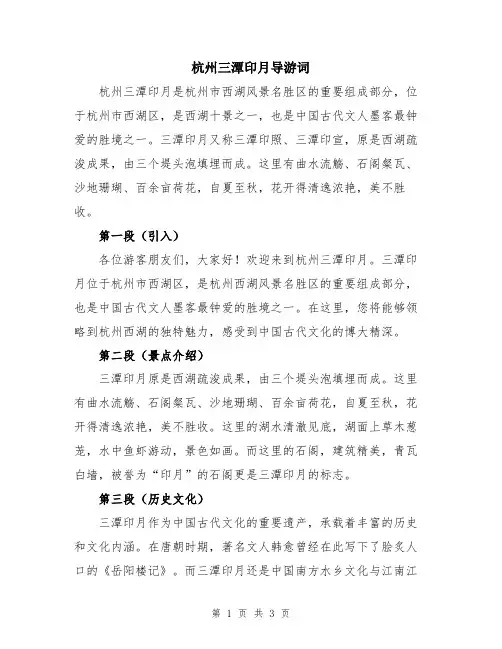 杭州三潭印月导游词

杭州三潭印月是杭州市西湖风景名胜区的重要组成部分，位于杭州市西湖区，是西湖十景之一，也是中国古代文人墨客最钟爱的胜境之一。三潭印月又称三潭印照、三潭印宣，原是西湖疏浚成果，由三个堤头泡填埋而成。这里有曲水流觞、石阁粲瓦、沙地珊瑚、百余亩荷花，自夏至秋，花开得清逸浓艳，美不胜收。

第一段（引入）

各位游客朋友们，大家好！欢迎来到杭州三潭印月。三潭印月位于杭州市西湖区，是杭州西湖风景名胜区的重要组成部分，也是中国古代文人墨客最钟爱的胜境之一。在这里，您将能够领略到杭州西湖的独特魅力，感受到中国古代文化的博大精深。

第二段（景点介绍）

三潭印月原是西湖疏浚成果，由三个堤头泡填埋而成。这里有曲水流觞、石阁粲瓦、沙地珊瑚、百余亩荷花，自夏至秋，花开得清逸浓艳，美不胜收。这里的湖水清澈见底，湖面上草木葱茏，水中鱼虾游动，景色如画。而这里的石阁，建筑精美，青瓦白墙，被誉为“印月”的石阁更是三潭印月的标志。

第三段（历史文化）

三潭印月作为中国古代文化的重要遗产，承载着丰富的历史和文化内涵。在唐朝时期，著名文人韩愈曾经在此写下了脍炙人口的《岳阳楼记》。而三潭印月还是中国南方水乡文化与江南江

第 1 页 共 3 页